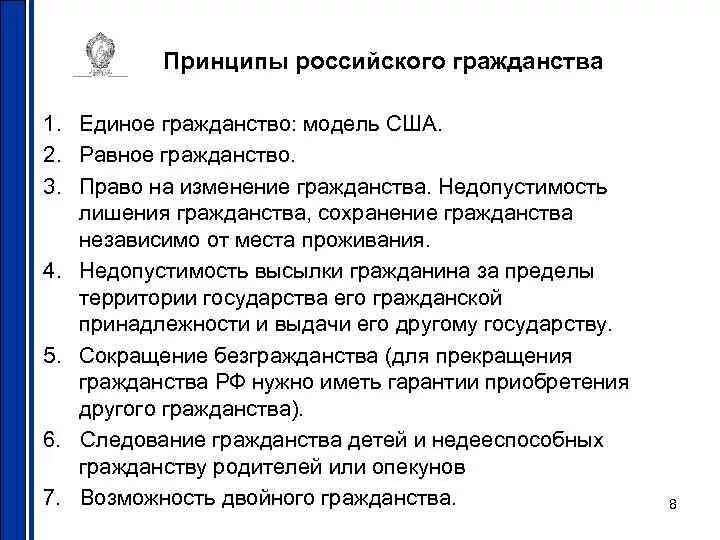 Принципы российского гражданства

1. Единое гражданство: модель США.
2. Равное гражданство.
3. Право на изменение гражданства. Недопустимость лишения гражданства, сохранение гражданства независимо от места проживания.
4. Недопустимость высылки гражданина за пределы территории государства его гражданской принадлежности и выдачи его другому государству.
5. Сокращение безгражданства (для прекращения гражданства РФ нужно иметь гарантии приобретения другого гражданства).
6. Следование гражданства детей и недееспособных гражданству родителей или опекунов
7. Возможность двойного гражданства.

8